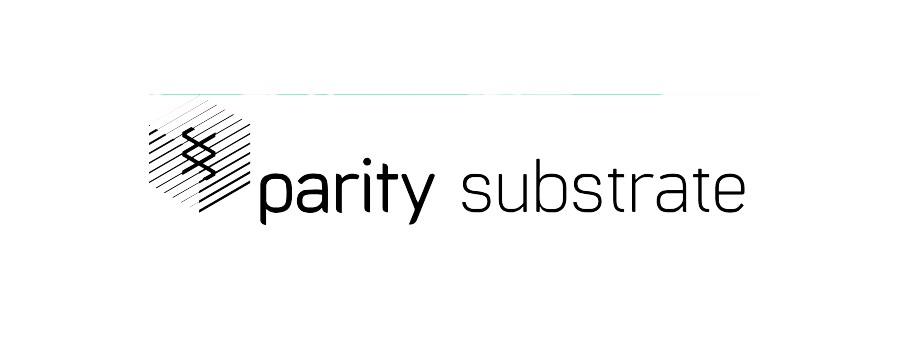 parity substrate